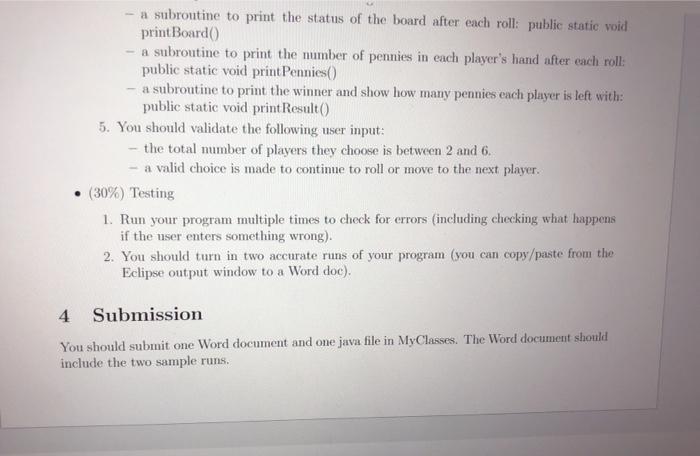 – a subroutine to print the status of the board after each roll: public static void printBoard()
– a subroutine to print the number of pennies in each player's hand after each roll: public static void printPennies()
– a subroutine to print the winner and show how many pennies each player is left with: public static void printResult()

5. You should validate the following user input:
– the total number of players they choose is between 2 and 6.
– a valid choice is made to continue to roll or move to the next player.

• (30%) Testing

1. Run your program multiple times to check for errors (including checking what happens if the user enters something wrong).
2. You should turn in two accurate runs of your program (you can copy/paste from the Eclipse output window to a Word doc).

4 Submission

You should submit one Word document and one java file in MyClasses. The Word document should include the two sample runs.